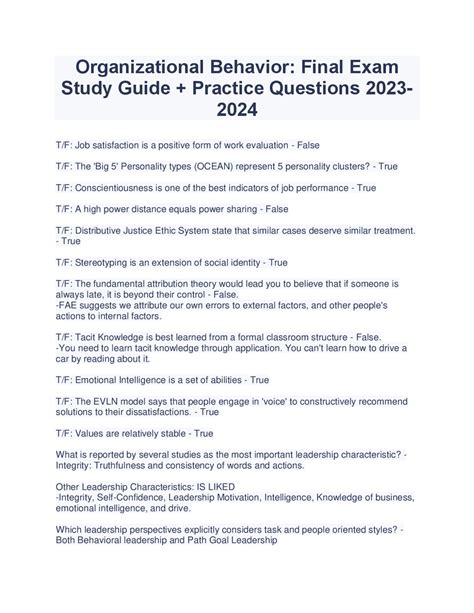 Organizational Behavior: Final Exam Study Guide + Practice Questions 2023-2024

T/F: Job satisfaction is a positive form of work evaluation - False

T/F: The 'Big 5' Personality types (OCEAN) represent 5 personality clusters? - True

T/F: Conscientiousness is one of the best indicators of job performance - True

T/F: A high power distance equals power sharing - False

T/F: Distributive Justice Ethic System state that similar cases deserve similar treatment. - True

T/F: Stereotyping is an extension of social identity - True

T/F: The fundamental attribution theory would lead you to believe that if someone is always late, it is beyond their control - False.
-FAE suggests we attribute our own errors to external factors, and other people's actions to internal factors.

T/F: Tacit Knowledge is best learned from a formal classroom structure - False.
-You need to learn tacit knowledge through application. You can't learn how to drive a car by reading about it.

T/F: Emotional Intelligence is a set of abilities - True

T/F: The EVLN model says that people engage in 'voice' to constructively recommend solutions to their dissatisfactions. - True

T/F: Values are relatively stable - True

What is reported by several studies as the most important leadership characteristic? - Integrity: Truthfulness and consistency of words and actions.

Other Leadership Characteristics: IS LIKED
-Integrity, Self-Confidence, Leadership Motivation, Intelligence, Knowledge of business, emotional intelligence, and drive.

Which leadership perspectives explicitly considers task and people oriented styles? - Both Behavioral leadership and Path Goal Leadership